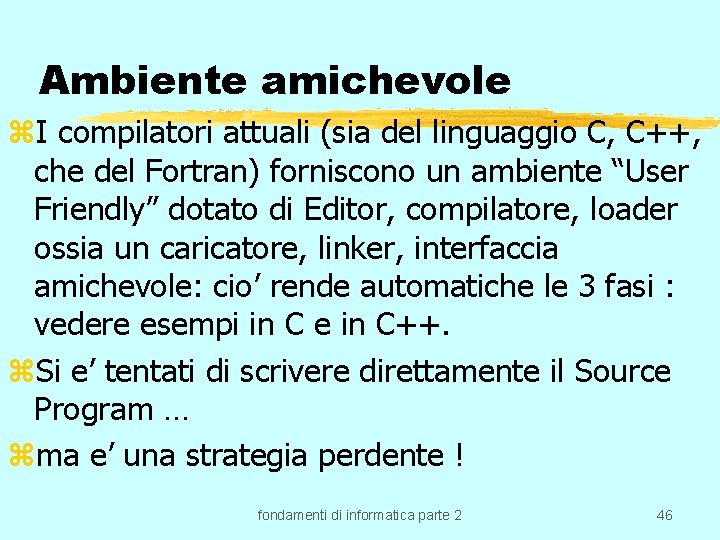 Ambiente amichevole

I compilatori attuali (sia del linguaggio C, C++, che del Fortran) forniscono un ambiente “User Friendly” dotato di Editor, compilatore, loader ossia un caricatore, linker, interfaccia amichevole: cio’ rende automatiche le 3 fasi : vedere esempi in C e in C++.

Si e’ tentati di scrivere direttamente il Source Program …

ma e’ una strategia perdente !

fondamenti di informatica parte 2

46